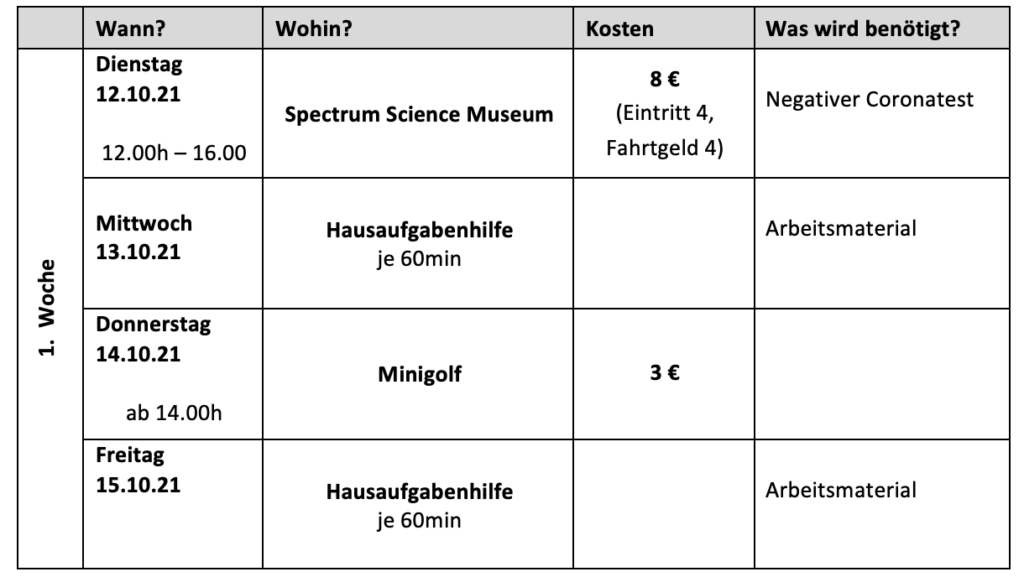 | | Wann? | Wohin? | Kosten | Was wird benötigt? |
|---|---|---|---|---|
| 1. Woche | Dienstag 12.10.21 12.00h – 16.00 | Spectrum Science Museum | 8 € (Eintritt 4, Fahrtgeld 4) | Negativer Coronatest |
| | Mittwoch 13.10.21 | Hausaufgabenhilfe je 60min | | Arbeitsmaterial |
| | Donnerstag 14.10.21 ab 14.00h | Minigolf | 3 € | |
| | Freitag 15.10.21 | Hausaufgabenhilfe je 60min | | Arbeitsmaterial |